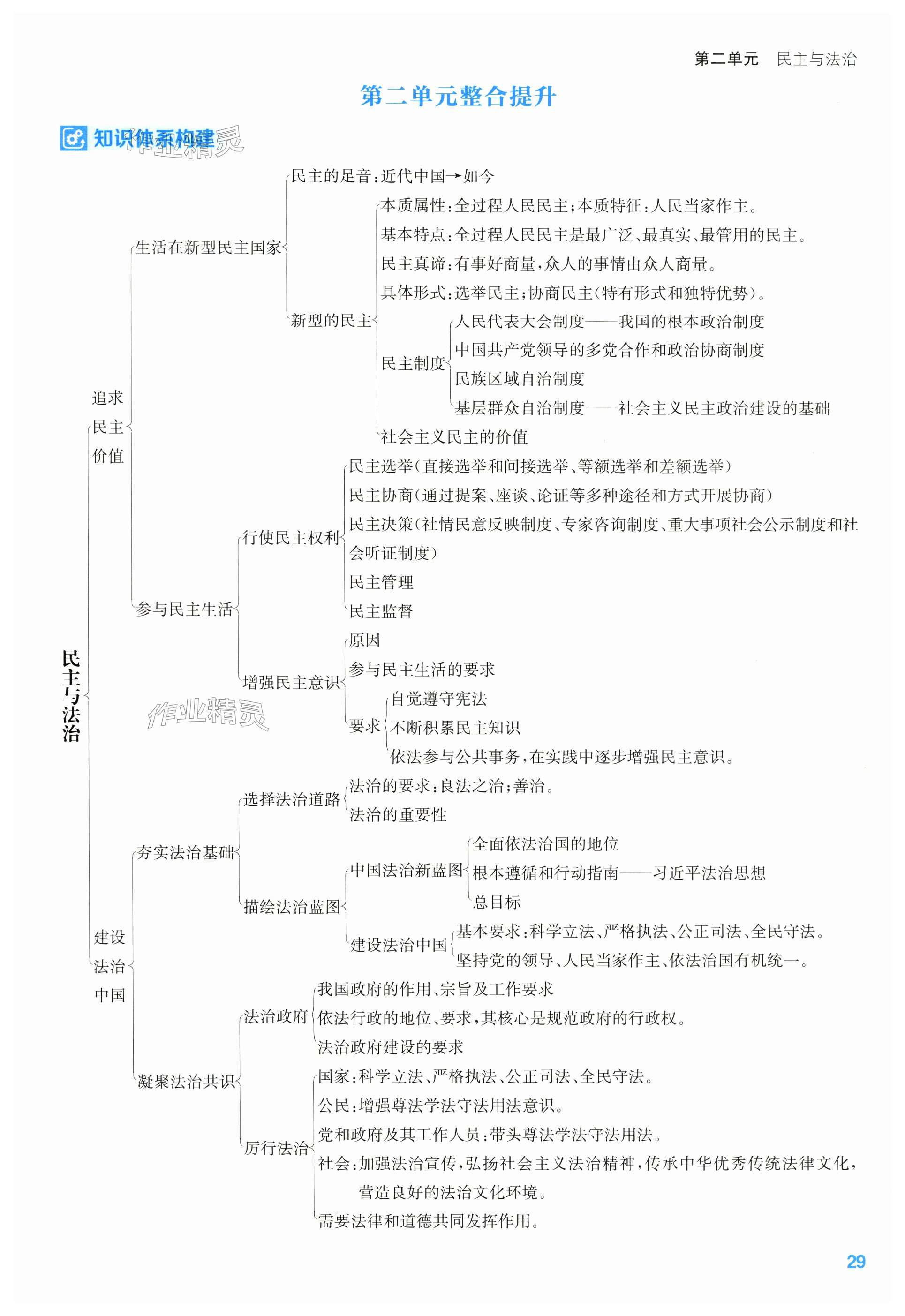 第二单元 民主与法治

第二单元整合提升

知识体系构建

作业精灵

民主与法治

追求民主价值

生活在新型民主国家

民主的足音：近代中国→如今

新型的民主

本质属性：全过程人民民主；本质特征：人民当家作主。

基本特点：全过程人民民主是最广泛、最真实、最管用的民主。

民主真谛：有事好商量，众人的事情由众人商量。

具体形式：选举民主；协商民主（特有形式和独特优势）。

民主制度

人民代表大会制度——我国的根本政治制度

中国共产党领导的多党合作和政治协商制度

民族区域自治制度

基层群众自治制度——社会主义民主政治建设的基础

社会主义民主的价值

参与民主生活

行使民主权利

民主选举（直接选举和间接选举、等额选举和差额选举）

民主协商（通过提案、座谈、论证等多种途径和方式开展协商）

民主决策（社情民意反映制度、专家咨询制度、重大事项社会公示制度和社会听证制度）

民主管理

民主监督

增强民主意识

原因

参与民主生活的要求

要求

自觉遵守宪法

不断积累民主知识

依法参与公共事务，在实践中逐步增强民主意识。

作业精灵

建设法治中国

夯实法治基础

选择法治道路

法治的要求：良法之治；善治。

法治的重要性

描绘法治蓝图

中国法治新蓝图

全面依法治国的地位

根本遵循和行动指南——习近平法治思想

总目标

建设法治中国

基本要求：科学立法、严格执法、公正司法、全民守法。

坚持党的领导、人民当家作主、依法治国有机统一。

凝聚法治共识

法治政府

我国政府的作用、宗旨及工作要求

依法行政的地位、要求，其核心是规范政府的行政权。

法治政府建设的要求

厉行法治

国家：科学立法、严格执法、公正司法、全民守法。

公民：增强尊法学法守法用法意识。

党和政府及其工作人员：带头尊法学法守法用法。

社会：加强法治宣传，弘扬社会主义法治精神，传承中华优秀传统法律文化，营造良好的法治文化环境。

需要法律和道德共同发挥作用。

29